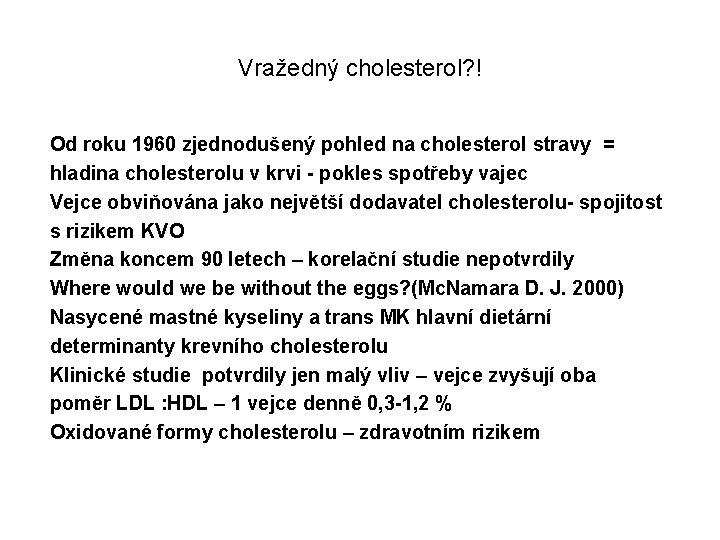 Vražedný cholesterol?!

Od roku 1960 zjednodušený pohled na cholesterol stravy = hladina cholesterolu v krvi - pokles spotřeby vajec
Vejce obviňována jako největší dodavatel cholesterolu- spojitost s rizikem KVO
Změna koncem 90 letech – korelační studie nepotvrdily
Where would we be without the eggs?(McNamara D. J. 2000)
Nasycené mastné kyseliny a trans MK hlavní dietární determinanty krevního cholesterolu
Klinické studie potvrdily jen malý vliv – vejce zvyšují oba poměr LDL :HDL – 1 vejce denně 0,3-1,2 %
Oxidované formy cholesterolu – zdravotním rizikem